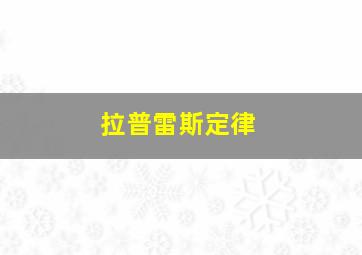 拉普雷斯定律